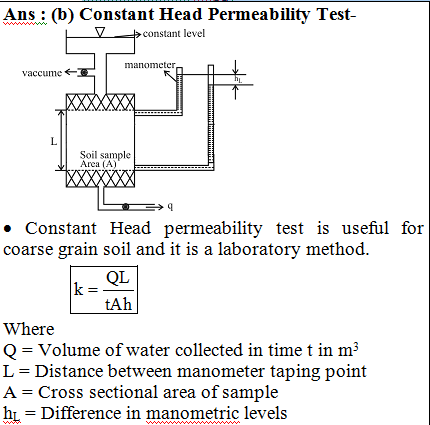 Ans : (b) Constant Head Permeability Test-

constant level

vaccume

manometer

$h_L$

L

Soil sample
Area (A)

q

• Constant Head permeability test is useful for coarse grain soil and it is a laboratory method.

$k = \frac{QL}{tAh}$

Where
Q = Volume of water collected in time t in $m^3$
L = Distance between manometer taping point
A = Cross sectional area of sample
$h_L$ = Difference in manometric levels